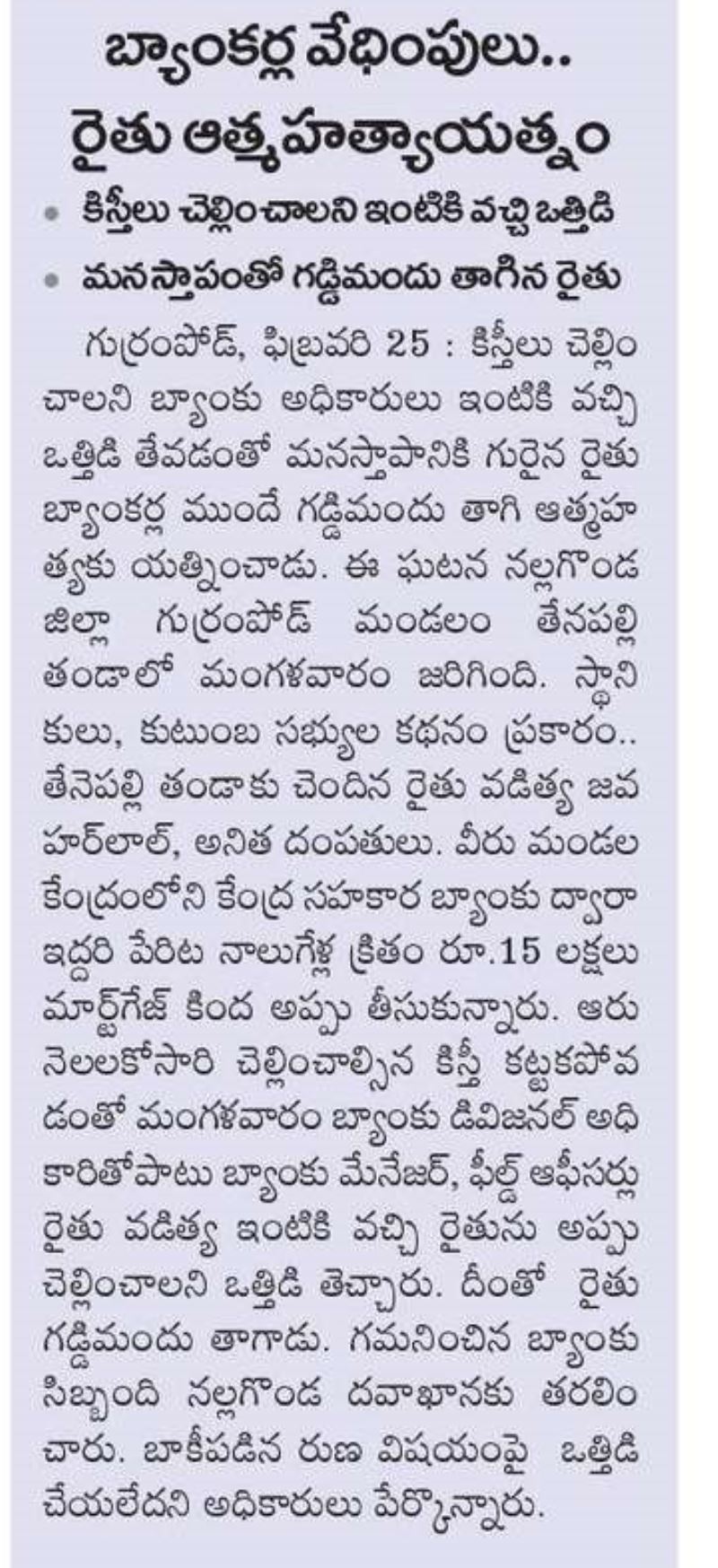 బ్యాంకర్ల వేధింపులు..
రైతు ఆత్మహత్యాయత్నం

• కిస్తీలు చెల్లించాలని ఇంటికి వచ్చి ఒత్తిడి
• మనస్తాపంతో గడ్డిమందు తాగిన రైతు

గుర్రంపోడ్, ఫిబ్రవరి 25 : కిస్తీలు చెల్లించాలని బ్యాంకు అధికారులు ఇంటికి వచ్చి ఒత్తిడి తేవడంతో మనస్తాపానికి గురైన రైతు బ్యాంకర్ల ముందే గడ్డిమందు తాగి ఆత్మహత్యకు యత్నించాడు. ఈ ఘటన నల్లగొండ జిల్లా గుర్రంపోడ్ మండలం తేనపల్లి తండాలో మంగళవారం జరిగింది. స్థానికులు, కుటుంబ సభ్యుల కథనం ప్రకారం.. తేనెపల్లి తండాకు చెందిన రైతు వడిత్య జవహర్‌లాల్, అనిత దంపతులు. వీరు మండల కేంద్రంలోని కేంద్ర సహకార బ్యాంకు ద్వారా ఇద్దరి పేరిట నాలుగేళ్ల క్రితం రూ.15 లక్షలు మార్ట్‌గేజ్ కింద అప్పు తీసుకున్నారు. ఆరు నెలలకోసారి చెల్లించాల్సిన కిస్తీ కట్టకపోవడంతో మంగళవారం బ్యాంకు డివిజనల్ అధికారితోపాటు బ్యాంకు మేనేజర్, ఫీల్డ్ ఆఫీసర్లు రైతు వడిత్య ఇంటికి వచ్చి రైతును అప్పు చెల్లించాలని ఒత్తిడి తెచ్చారు. దీంతో రైతు గడ్డిమందు తాగాడు. గమనించిన బ్యాంకు సిబ్బంది నల్లగొండ దవాఖానకు తరలించారు. బాకీపడిన రుణ విషయంపై ఒత్తిడి చేయలేదని అధికారులు పేర్కొన్నారు.